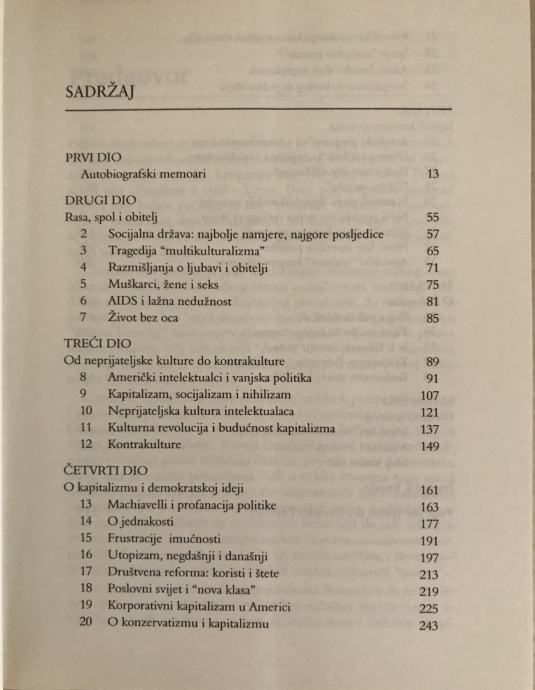 SADRŽAJ

PRVI DIO
Autobiografski memoari 13

DRUGI DIO
Rasa, spol i obitelj 55
2 Socijalna država: najbolje namjere, najgore posljedice 57
3 Tragedija "multikulturalizma" 65
4 Razmišljanja o ljubavi i obitelji 71
5 Muškarci, žene i seks 75
6 AIDS i lažna nedužnost 81
7 Život bez oca 85

TREĆI DIO
Od neprijateljske kulture do kontrakulture 89
8 Američki intelektualci i vanjska politika 91
9 Kapitalizam, socijalizam i nihilizam 107
10 Neprijateljska kultura intelektualaca 121
11 Kulturna revolucija i budućnost kapitalizma 137
12 Kontrakulture 149

ČETVRTI DIO
O kapitalizmu i demokratskoj ideji 161
13 Machiavelli i profanacija politike 163
14 O jednakosti 177
15 Frustracije imućnosti 191
16 Utopizam, negdašnji i današnji 197
17 Društvena reforma: koristi i štete 213
18 Poslovni svijet i "nova klasa" 219
19 Korporativni kapitalizam u Americi 225
20 O konzervatizmu i kapitalizmu 243